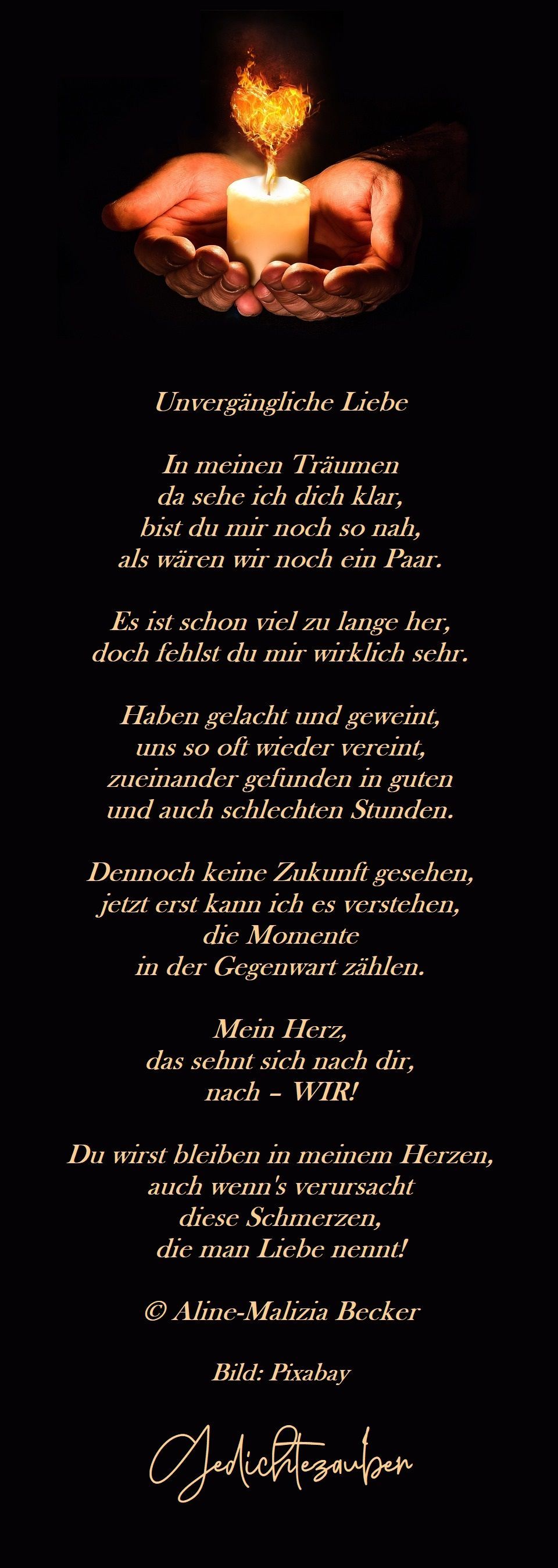 Unvergängliche Liebe

In meinen Träumen
da sehe ich dich klar,
bist du mir noch so nah,
als wären wir noch ein Paar.

Es ist schon viel zu lange her,
doch fehlst du mir wirklich sehr.

Haben gelacht und geweint,
uns so oft wieder vereint,
zueinander gefunden in guten
und auch schlechten Stunden.

Dennoch keine Zukunft gesehen,
jetzt erst kann ich es verstehen,
die Momente
in der Gegenwart zählen.

Mein Herz,
das sehnt sich nach dir,
nach – WIR!

Du wirst bleiben in meinem Herzen,
auch wenn's verursacht
diese Schmerzen,
die man Liebe nennt!

© Aline-Malizia Becker

Bild: Pixabay

Gedichtezauber